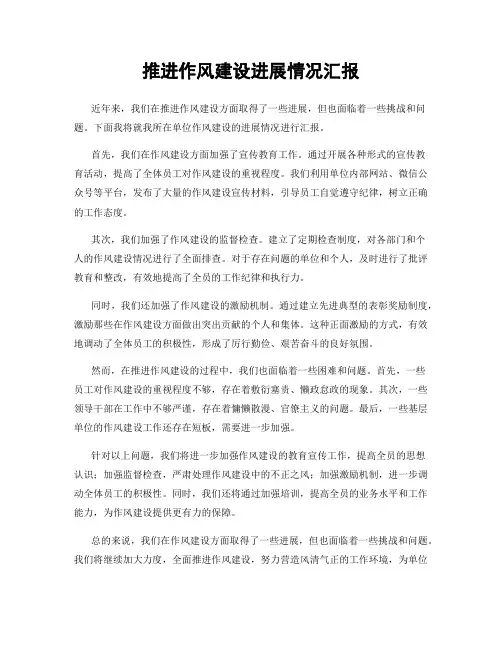 推进作风建设进展情况汇报

近年来，我们在推进作风建设方面取得了一些进展，但也面临着一些挑战和问题。下面我将就我所在单位作风建设的进展情况进行汇报。

首先，我们在作风建设方面加强了宣传教育工作。通过开展各种形式的宣传教育活动，提高了全体员工对作风建设的重视程度。我们利用单位内部网站、微信公众号等平台，发布了大量的作风建设宣传材料，引导员工自觉遵守纪律，树立正确的工作态度。

其次，我们加强了作风建设的监督检查。建立了定期检查制度，对各部门和个人的作风建设情况进行了全面排查。对于存在问题的单位和个人，及时进行了批评教育和整改，有效地提高了全员的工作纪律和执行力。

同时，我们还加强了作风建设的激励机制。通过建立先进典型的表彰奖励制度，激励那些在作风建设方面做出突出贡献的个人和集体。这种正面激励的方式，有效地调动了全体员工的积极性，形成了厉行勤俭、艰苦奋斗的良好氛围。

然而，在推进作风建设的过程中，我们也面临着一些困难和问题。首先，一些员工对作风建设的重视程度不够，存在着敷衍塞责、懒政怠政的现象。其次，一些领导干部在工作中不够严谨，存在着慵懒散漫、官僚主义的问题。最后，一些基层单位的作风建设工作还存在短板，需要进一步加强。

针对以上问题，我们将进一步加强作风建设的教育宣传工作，提高全员的思想认识；加强监督检查，严肃处理作风建设中的不正之风；加强激励机制，进一步调动全体员工的积极性。同时，我们还将通过加强培训，提高全员的业务水平和工作能力，为作风建设提供更有力的保障。

总的来说，我们在作风建设方面取得了一些进展，但也面临着一些挑战和问题。我们将继续加大力度，全面推进作风建设，努力营造风清气正的工作环境，为单位